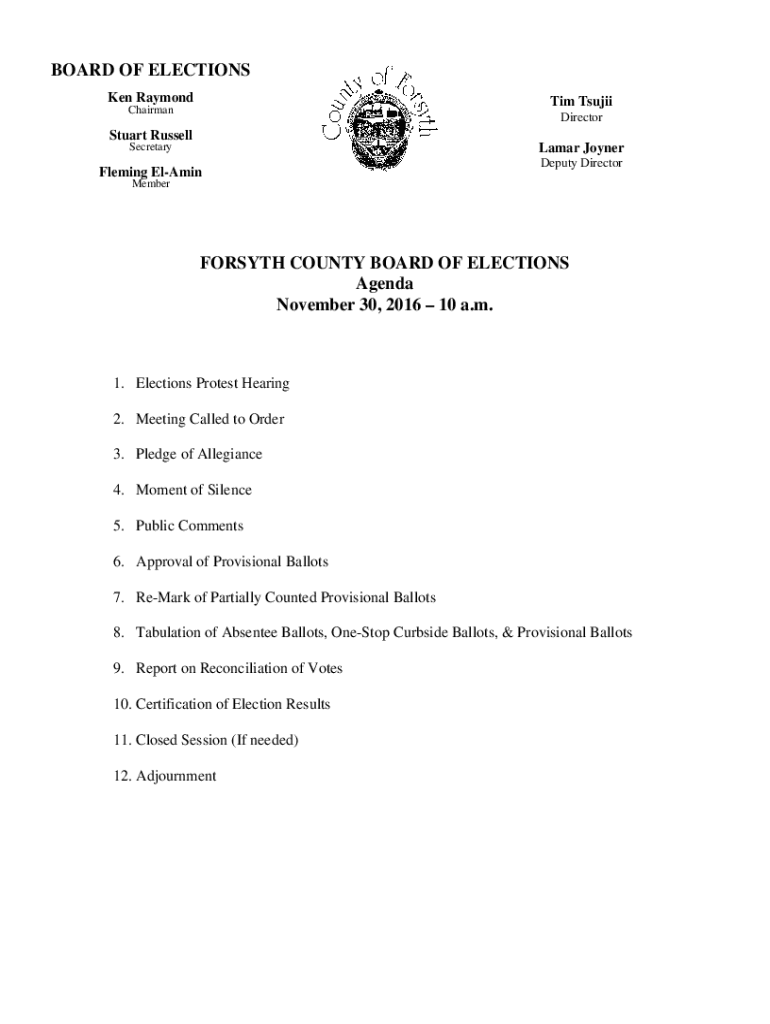 BOARD OF ELECTIONS

Ken Raymond
Chairman

Stuart Russell
Secretary

Fleming El-Amin
Member

County of Forsyth

Tim Tsujii
Director

Lamar Joyner
Deputy Director

FORSYTH COUNTY BOARD OF ELECTIONS
Agenda
November 30, 2016 – 10 a.m.

1. Elections Protest Hearing

2. Meeting Called to Order

3. Pledge of Allegiance

4. Moment of Silence

5. Public Comments

6. Approval of Provisional Ballots

7. Re-Mark of Partially Counted Provisional Ballots

8. Tabulation of Absentee Ballots, One-Stop Curbside Ballots, & Provisional Ballots

9. Report on Reconciliation of Votes

10. Certification of Election Results

11. Closed Session (If needed)

12. Adjournment